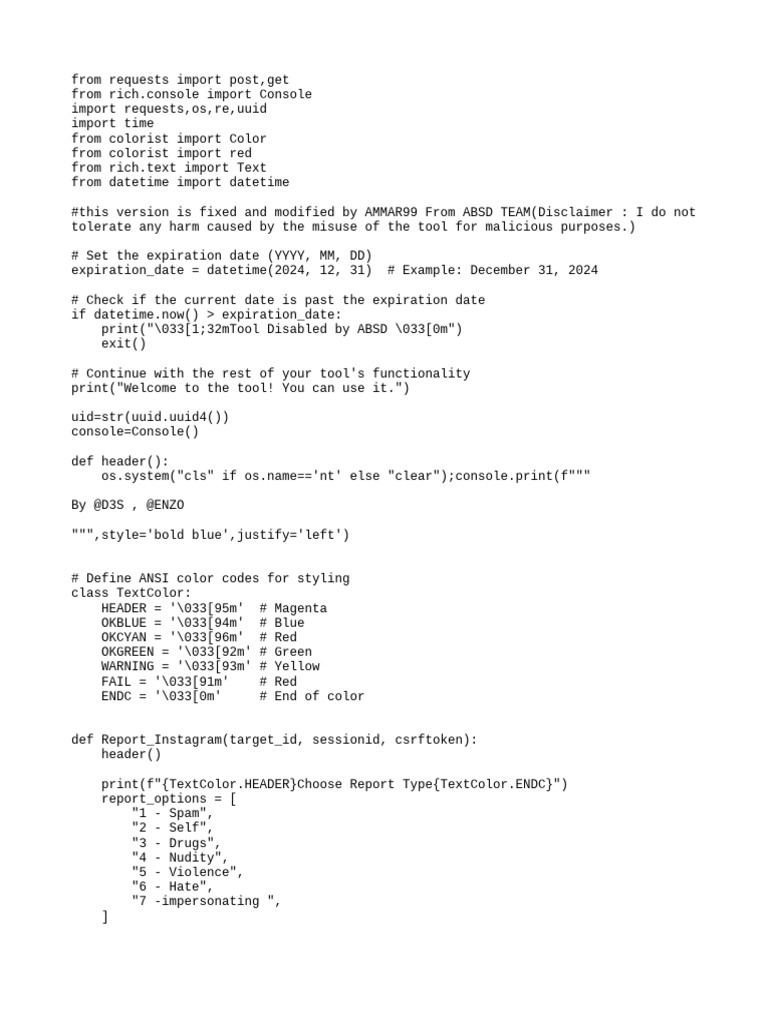 from requests import post,get
from rich.console import Console
import requests,os,re,uuid
import time
from colorist import Color
from colorist import red
from rich.text import Text
from datetime import datetime

#this version is fixed and modified by AMMAR99 From ABSD TEAM(Disclaimer : I do not tolerate any harm caused by the misuse of the tool for malicious purposes.)

# Set the expiration date (YYYY, MM, DD)
expiration_date = datetime(2024, 12, 31)  # Example: December 31, 2024

# Check if the current date is past the expiration date
if datetime.now() > expiration_date:
    print("\033[1;32mTool Disabled by ABSD \033[0m")
    exit()

# Continue with the rest of your tool's functionality
print("Welcome to the tool! You can use it.")

uid=str(uuid.uuid4())
console=Console()

def header():
    os.system("cls" if os.name=='nt' else "clear");console.print(f"""

By @D3S , @ENZO

""",style='bold blue',justify='left')


# Define ANSI color codes for styling
class TextColor:
    HEADER = '\033[95m'  # Magenta
    OKBLUE = '\033[94m'  # Blue
    OKCYAN = '\033[96m'  # Red
    OKGREEN = '\033[92m' # Green
    WARNING = '\033[93m' # Yellow
    FAIL = '\033[91m'    # Red
    ENDC = '\033[0m'     # End of color


def Report_Instagram(target_id, sessionid, csrftoken):
    header()

    print(f"{TextColor.HEADER}Choose Report Type{TextColor.ENDC}")
    report_options = [
        "1 - Spam",
        "2 - Self",
        "3 - Drugs",
        "4 - Nudity",
        "5 - Violence",
        "6 - Hate",
        "7 -impersonating ",
    ]